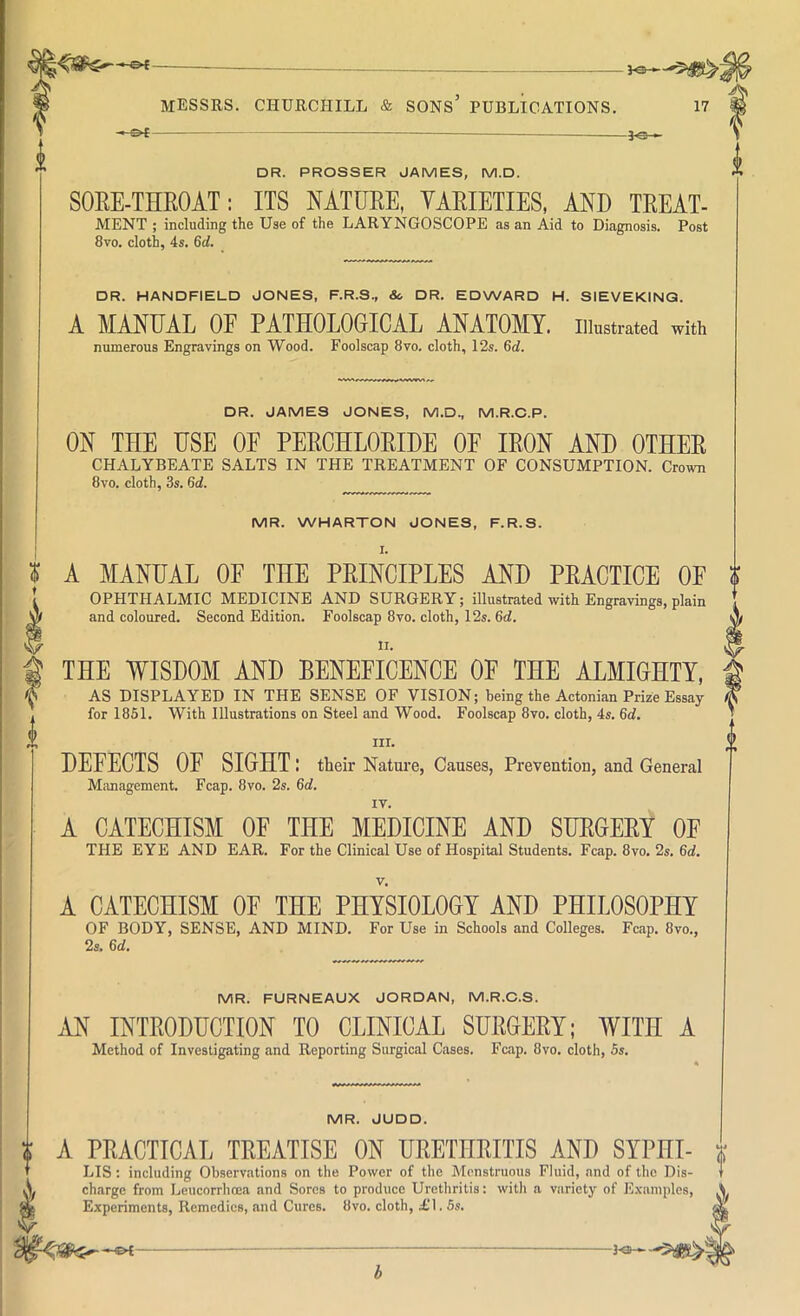 MESSRS. CHURCHILL & SONS' PUBLICATIONS. 17

DR. PROSSER JAMES, M.D.

SORE-THROAT: ITS NATURE, VARIETIES, AND TREATMENT; including the Use of the LARYNGOSCOPE as an Aid to Diagnosis. Post 8vo. cloth, 4s. 6d.

DR. HANDFIELD JONES, F.R.S., & DR. EDWARD H. SIEVEKING.

A MANUAL OF PATHOLOGICAL ANATOMY. Illustrated with numerous Engravings on Wood. Foolscap 8vo. cloth, 12s. 6d.

DR. JAMES JONES, M.D., M.R.C.P.

ON THE USE OF PERCHLORIDE OF IRON AND OTHER CHALYBEATE SALTS IN THE TREATMENT OF CONSUMPTION. Crown 8vo. cloth, 3s. 6d.

MR. WHARTON JONES, F.R.S.

I.

A MANUAL OF THE PRINCIPLES AND PRACTICE OF OPHTHALMIC MEDICINE AND SURGERY; illustrated with Engravings, plain and coloured. Second Edition. Foolscap 8vo. cloth, 12s. 6d.

II.

THE WISDOM AND BENEFICENCE OF THE ALMIGHTY, AS DISPLAYED IN THE SENSE OF VISION; being the Actonian Prize Essay for 1851. With Illustrations on Steel and Wood. Foolscap 8vo. cloth, 4s. 6d.

III.

DEFECTS OF SIGHT: their Nature, Causes, Prevention, and General Management. Fcap. 8vo. 2s. 6d.

IV.

A CATECHISM OF THE MEDICINE AND SURGERY OF THE EYE AND EAR. For the Clinical Use of Hospital Students. Fcap. 8vo. 2s. 6d.

V.

A CATECHISM OF THE PHYSIOLOGY AND PHILOSOPHY OF BODY, SENSE, AND MIND. For Use in Schools and Colleges. Fcap. 8vo., 2s. 6d.

MR. FURNEAUX JORDAN, M.R.C.S.

AN INTRODUCTION TO CLINICAL SURGERY; WITH A Method of Investigating and Reporting Surgical Cases. Fcap. 8vo. cloth, 5s.

MR. JUDD.

A PRACTICAL TREATISE ON URETHRITIS AND SYPHILIS: including Observations on the Power of the Menstruous Fluid, and of the Discharge from Leucorrhœa and Sores to produce Urethritis: with a variety of Examples, Experiments, Remedies, and Cures. 8vo. cloth, £1. 5s.

b